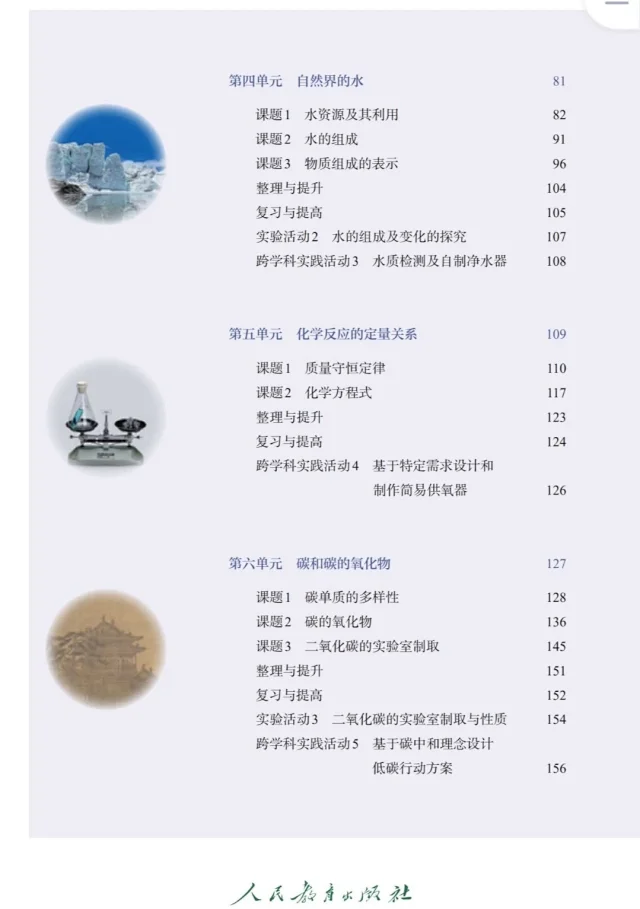 第四单元　自然界的水　81

课题1　水资源及其利用　82
课题2　水的组成　91
课题3　物质组成的表示　96
整理与提升　104
复习与提高　105
实验活动2　水的组成及变化的探究　107
跨学科实践活动3　水质检测及自制净水器　108

第五单元　化学反应的定量关系　109

课题1　质量守恒定律　110
课题2　化学方程式　117
整理与提升　123
复习与提高　124
跨学科实践活动4　基于特定需求设计和制作简易供氧器　126

第六单元　碳和碳的氧化物　127

课题1　碳单质的多样性　128
课题2　碳的氧化物　136
课题3　二氧化碳的实验室制取　145
整理与提升　151
复习与提高　152
实验活动3　二氧化碳的实验室制取与性质　154
跨学科实践活动5　基于碳中和理念设计低碳行动方案　156

人民教育出版社